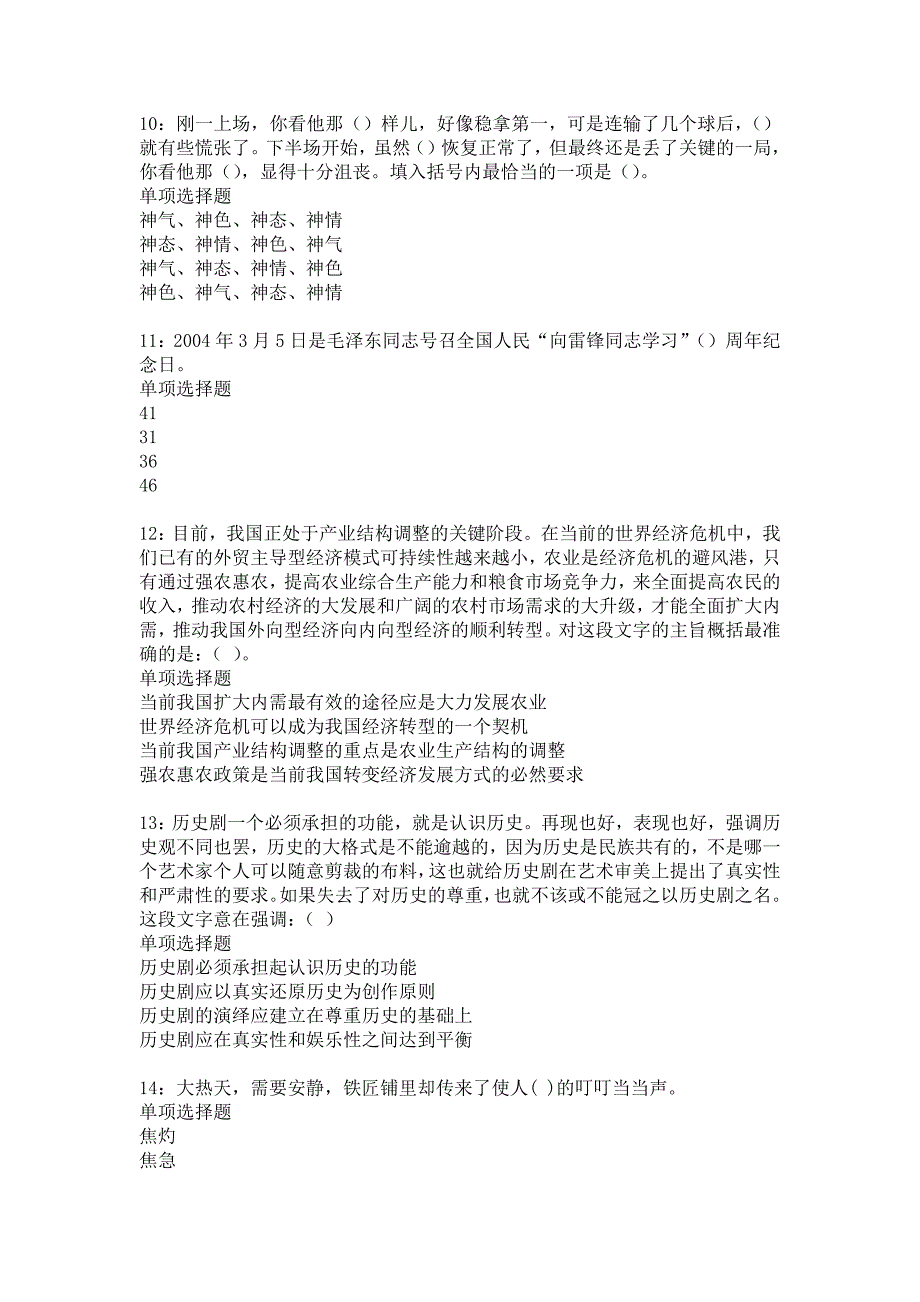 10：刚一上场，你看他那（）样儿，好像稳拿第一，可是连输了几个球后，（）就有些慌张了。下半场开始，虽然（）恢复正常了，但最终还是丢了关键的一局，你看他那（），显得十分沮丧。填入括号内最恰当的一项是（）。
单项选择题
神气、神色、神态、神情
神态、神情、神色、神气
神气、神态、神情、神色
神色、神气、神态、神情

11：2004 年 3 月 5 日是毛泽东同志号召全国人民“向雷锋同志学习”（）周年纪念日。
单项选择题
41
31
36
46

12：目前，我国正处于产业结构调整的关键阶段。在当前的世界经济危机中，我们已有的外贸主导型经济模式可持续性越来越小，农业是经济危机的避风港，只有通过强农惠农，提高农业综合生产能力和粮食市场竞争力，来全面提高农民的收入，推动农村经济的大发展和广阔的农村市场需求的大升级，才能全面扩大内需，推动我国外向型经济向内向型经济的顺利转型。对这段文字的主旨概括最准确的是：（ ）。
单项选择题
当前我国扩大内需最有效的途径应是大力发展农业
世界经济危机可以成为我国经济转型的一个契机
当前我国产业结构调整的重点是农业生产结构的调整
强农惠农政策是当前我国转变经济发展方式的必然要求

13：历史剧一个必须承担的功能，就是认识历史。再现也好，表现也好，强调历史观不同也罢，历史的大格式是不能逾越的，因为历史是民族共有的，不是哪一个艺术家个人可以随意剪裁的布料，这也就给历史剧在艺术审美上提出了真实性和严肃性的要求。如果失去了对历史的尊重，也就不该或不能冠之以历史剧之名。这段文字意在强调：（ ）
单项选择题
历史剧必须承担起认识历史的功能
历史剧应以真实还原历史为创作原则
历史剧的演绎应建立在尊重历史的基础上
历史剧应在真实性和娱乐性之间达到平衡

14：大热天，需要安静，铁匠铺里却传来了使人( )的叮叮当当声。
单项选择题
焦灼
焦急